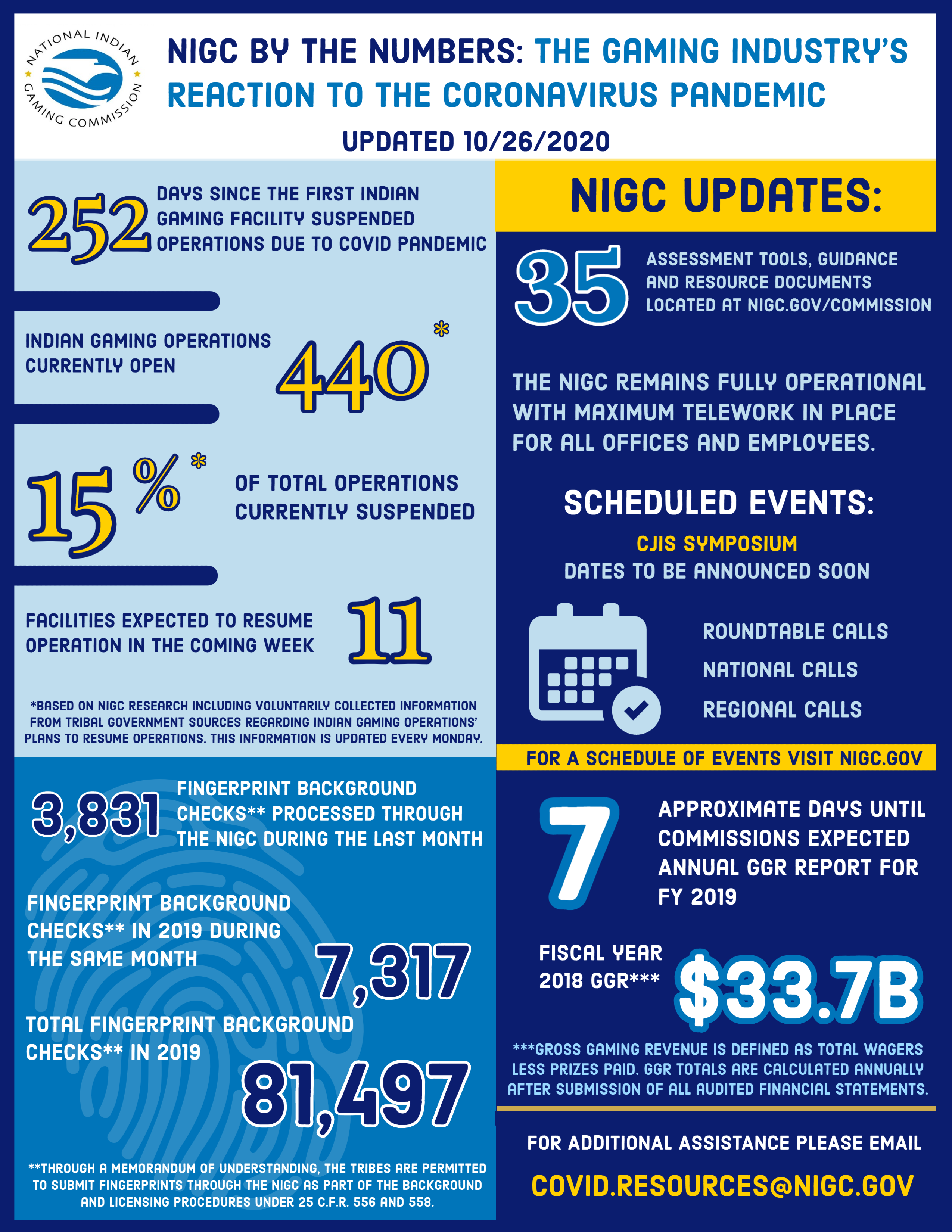 NATIONAL INDIAN GAMING COMMISSION

NIGC BY THE NUMBERS: THE GAMING INDUSTRY'S REACTION TO THE CORONAVIRUS PANDEMIC

UPDATED 10/26/2020

252 DAYS SINCE THE FIRST INDIAN GAMING FACILITY SUSPENDED OPERATIONS DUE TO COVID PANDEMIC

INDIAN GAMING OPERATIONS CURRENTLY OPEN 440*

15%* OF TOTAL OPERATIONS CURRENTLY SUSPENDED

FACILITIES EXPECTED TO RESUME OPERATION IN THE COMING WEEK 11

*BASED ON NIGC RESEARCH INCLUDING VOLUNTARILY COLLECTED INFORMATION FROM TRIBAL GOVERNMENT SOURCES REGARDING INDIAN GAMING OPERATIONS' PLANS TO RESUME OPERATIONS. THIS INFORMATION IS UPDATED EVERY MONDAY.

3,831 FINGERPRINT BACKGROUND CHECKS** PROCESSED THROUGH THE NIGC DURING THE LAST MONTH

FINGERPRINT BACKGROUND CHECKS** IN 2019 DURING THE SAME MONTH 7,317

TOTAL FINGERPRINT BACKGROUND CHECKS** IN 2019 81,497

**THROUGH A MEMORANDUM OF UNDERSTANDING, THE TRIBES ARE PERMITTED TO SUBMIT FINGERPRINTS THROUGH THE NIGC AS PART OF THE BACKGROUND AND LICENSING PROCEDURES UNDER 25 C.F.R. 556 AND 558.

NIGC UPDATES:

35 ASSESSMENT TOOLS, GUIDANCE AND RESOURCE DOCUMENTS LOCATED AT NIGC.GOV/COMMISSION

THE NIGC REMAINS FULLY OPERATIONAL WITH MAXIMUM TELEWORK IN PLACE FOR ALL OFFICES AND EMPLOYEES.

SCHEDULED EVENTS:

CJIS SYMPOSIUM
DATES TO BE ANNOUNCED SOON

ROUNDTABLE CALLS
NATIONAL CALLS
REGIONAL CALLS

FOR A SCHEDULE OF EVENTS VISIT NIGC.GOV

7 APPROXIMATE DAYS UNTIL COMMISSIONS EXPECTED ANNUAL GGR REPORT FOR FY 2019

FISCAL YEAR 2018 GGR*** $33.7B

***GROSS GAMING REVENUE IS DEFINED AS TOTAL WAGERS LESS PRIZES PAID. GGR TOTALS ARE CALCULATED ANNUALLY AFTER SUBMISSION OF ALL AUDITED FINANCIAL STATEMENTS.

FOR ADDITIONAL ASSISTANCE PLEASE EMAIL

COVID.RESOURCES@NIGC.GOV